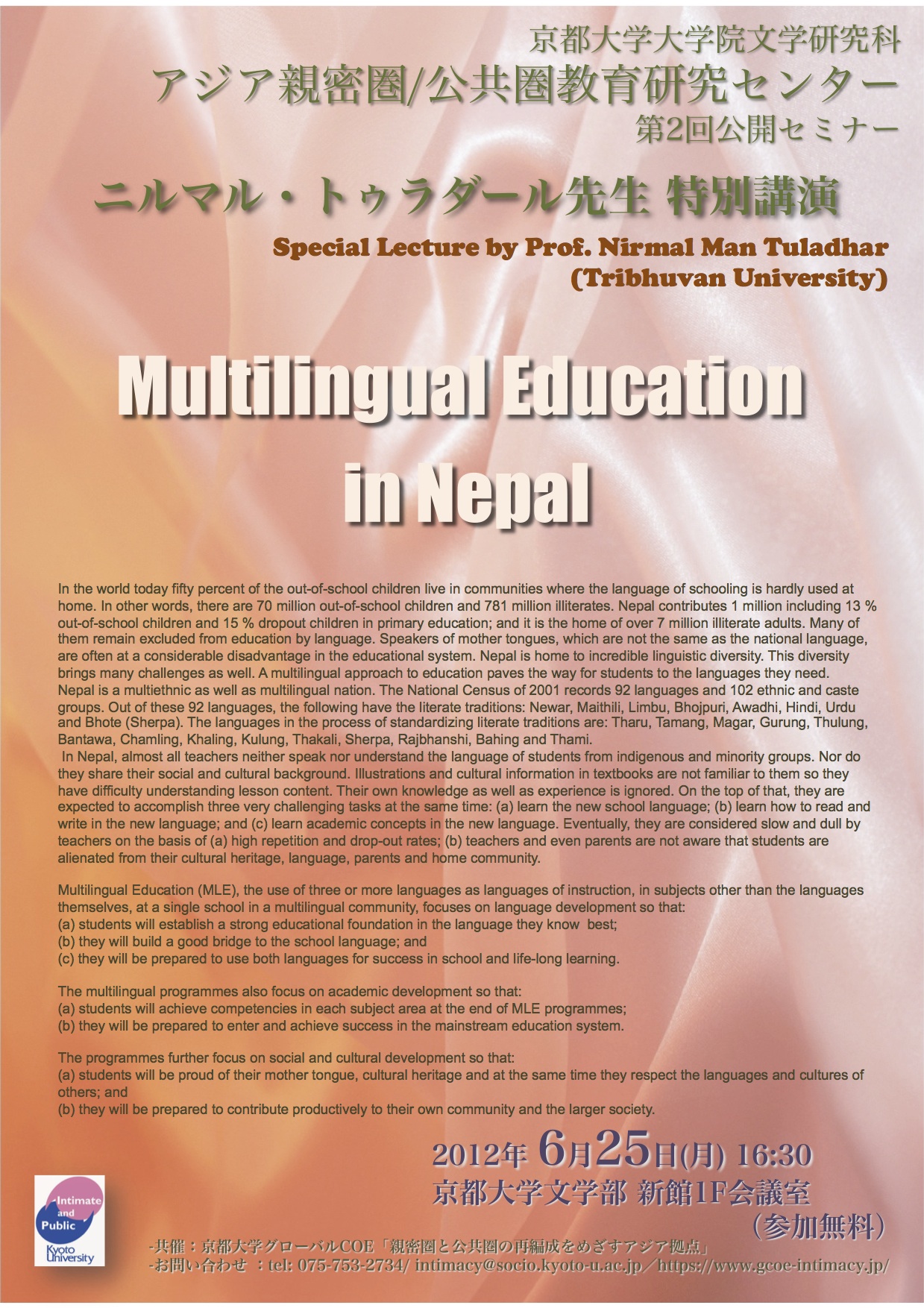 京都大学大学院文学研究科
アジア親密圏/公共圏教育研究センター
第2回公開セミナー

ニルマル・トゥラダール先生 特別講演

Special Lecture by Prof. Nirmal Man Tuladhar
(Tribhuvan University)

Multilingual Education in Nepal

In the world today fifty percent of the out-of-school children live in communities where the language of schooling is hardly used at home. In other words, there are 70 million out-of-school children and 781 million illiterates. Nepal contributes 1 million including 13 % out-of-school children and 15 % dropout children in primary education; and it is the home of over 7 million illiterate adults. Many of them remain excluded from education by language. Speakers of mother tongues, which are not the same as the national language, are often at a considerable disadvantage in the educational system. Nepal is home to incredible linguistic diversity. This diversity brings many challenges as well. A multilingual approach to education paves the way for students to the languages they need. Nepal is a multiethnic as well as multilingual nation. The National Census of 2001 records 92 languages and 102 ethnic and caste groups. Out of these 92 languages, the following have the literate traditions: Newar, Maithili, Limbu, Bhojpuri, Awadhi, Hindi, Urdu and Bhote (Sherpa). The languages in the process of standardizing literate traditions are: Tharu, Tamang, Magar, Gurung, Thulung, Bantawa, Chamling, Khaling, Kulung, Thakali, Sherpa, Rajbhanshi, Bahing and Thami.
In Nepal, almost all teachers neither speak nor understand the language of students from indigenous and minority groups. Nor do they share their social and cultural background. Illustrations and cultural information in textbooks are not familiar to them so they have difficulty understanding lesson content. Their own knowledge as well as experience is ignored. On the top of that, they are expected to accomplish three very challenging tasks at the same time: (a) learn the new school language; (b) learn how to read and write in the new language; and (c) learn academic concepts in the new language. Eventually, they are considered slow and dull by teachers on the basis of (a) high repetition and drop-out rates; (b) teachers and even parents are not aware that students are alienated from their cultural heritage, language, parents and home community.

Multilingual Education (MLE), the use of three or more languages as languages of instruction, in subjects other than the languages themselves, at a single school in a multilingual community, focuses on language development so that:
(a) students will establish a strong educational foundation in the language they know best;
(b) they will build a good bridge to the school language; and
(c) they will be prepared to use both languages for success in school and life-long learning.

The multilingual programmes also focus on academic development so that:
(a) students will achieve competencies in each subject area at the end of MLE programmes;
(b) they will be prepared to enter and achieve success in the mainstream education system.

The programmes further focus on social and cultural development so that:
(a) students will be proud of their mother tongue, cultural heritage and at the same time they respect the languages and cultures of others; and
(b) they will be prepared to contribute productively to their own community and the larger society.

2012年 6月25日(月) 16:30
京都大学文学部 新館1F会議室
(参加無料)

Intimate and Public
Kyoto University

-共催：京都大学グローバルCOE「親密圏と公共圏の再編成をめざすアジア拠点」
-お問い合わせ ：tel: 075-753-2734/ intimacy@socio.kyoto-u.ac.jp／https://www.gcoe-intimacy.jp/